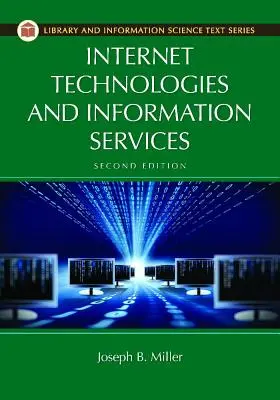 LIBRARY AND INFORMATION SCIENCE TEXT SERIES

INTERNET TECHNOLOGIES AND INFORMATION SERVICES

SECOND EDITION

Joseph B. Miller